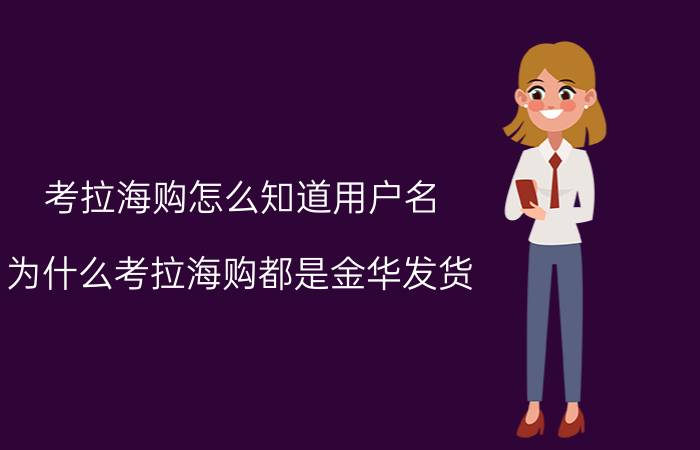 考拉海购怎么知道用户名

为什么考拉海购都是金华发货